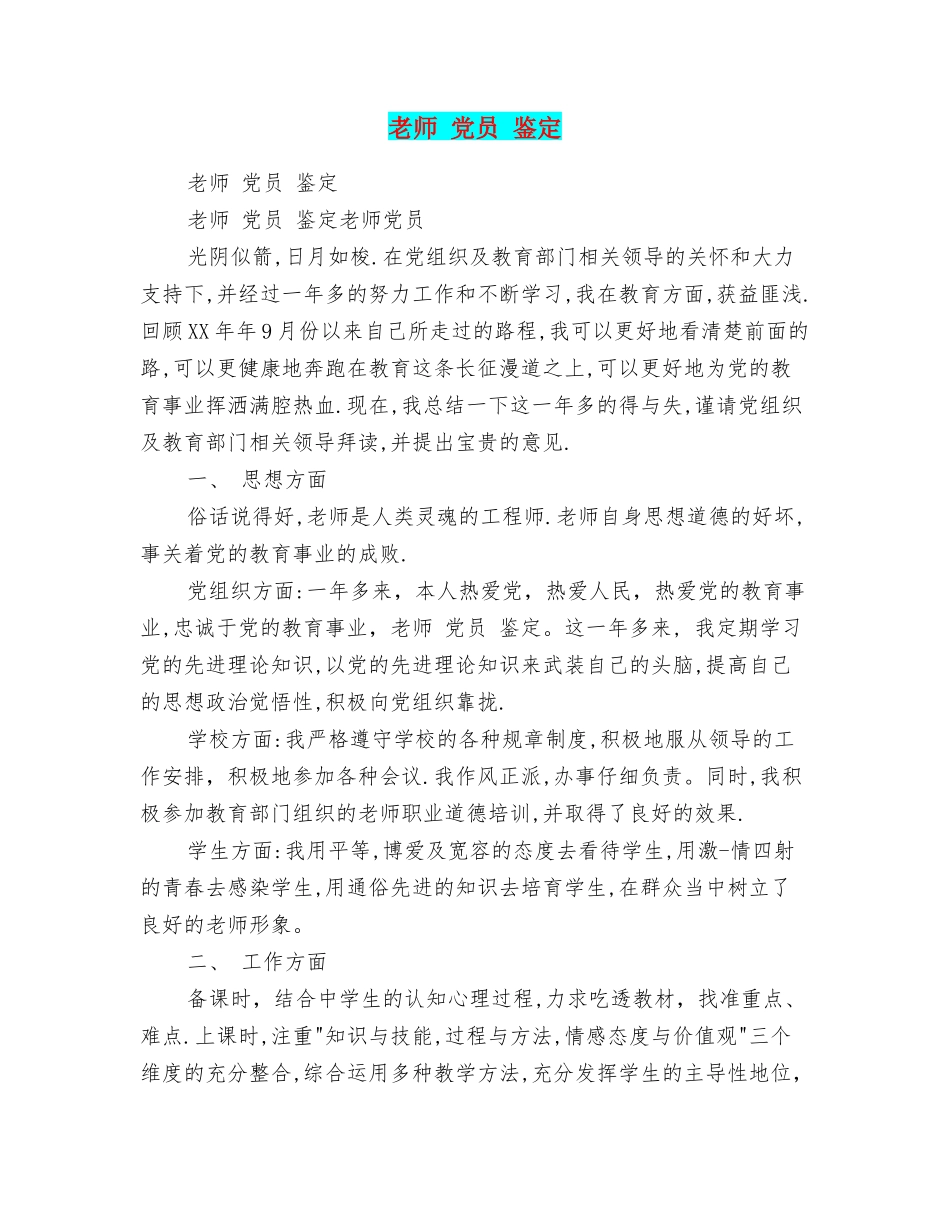 老师 党员 鉴定

老师 党员 鉴定

老师 党员 鉴定老师党员

光阴似箭,日月如梭.在党组织及教育部门相关领导的关怀和大力支持下,并经过一年多的努力工作和不断学习,我在教育方面,获益匪浅.回顾XX年年9月份以来自己所走过的路程,我可以更好地看清楚前面的路,可以更健康地奔跑在教育这条长征漫道之上,可以更好地为党的教育事业挥洒满腔热血.现在,我总结一下这一年多的得与失,谨请党组织及教育部门相关领导拜读,并提出宝贵的意见.

一、 思想方面

俗话说得好,老师是人类灵魂的工程师.老师自身思想道德的好坏,事关着党的教育事业的成败.

党组织方面:一年多来, 本人热爱党, 热爱人民, 热爱党的教育事业,忠诚于党的教育事业, 老师 党员 鉴定。这一年多来, 我定期学习党的先进理论知识,以党的先进理论知识来武装自己的头脑,提高自己的思想政治觉悟性,积极向党组织靠拢.

学校方面:我严格遵守学校的各种规章制度,积极地服从领导的工作安排, 积极地参加各种会议.我作风正派,办事仔细负责。同时,我积极参加教育部门组织的老师职业道德培训,并取得了良好的效果.

学生方面:我用平等,博爱及宽容的态度去看待学生,用激-情四射的青春去感染学生,用通俗先进的知识去培育学生,在群众当中树立了良好的老师形象。

二、 工作方面

备课时, 结合中学生的认知心理过程,力求吃透教材, 找准重点、难点.上课时,注重"知识与技能,过程与方法,情感态度与价值观"三个维度的充分整合,综合运用多种教学方法,充分发挥学生的主导性地位,